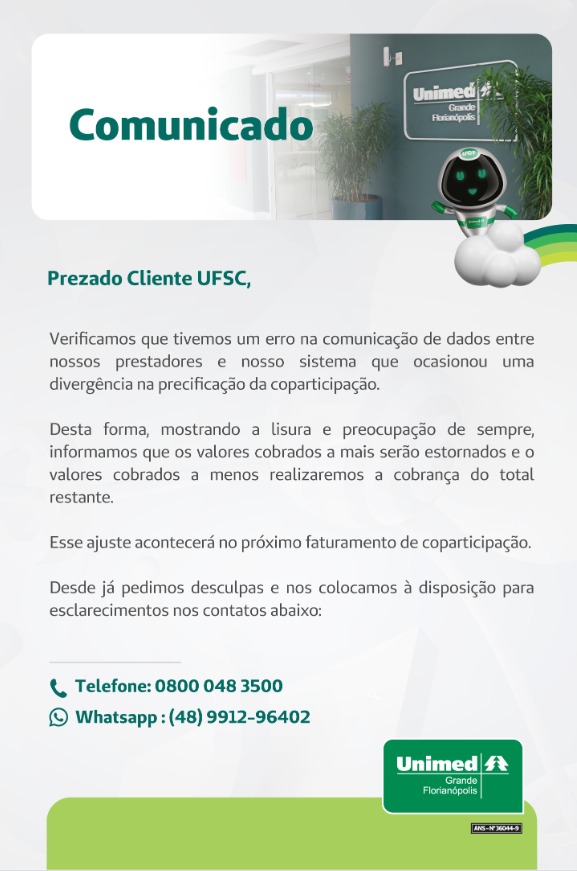 Comunicado

Unimed Grande Florianópolis

Prezado Cliente UFSC,

Verificamos que tivemos um erro na comunicação de dados entre nossos prestadores e nosso sistema que ocasionou uma divergência na precificação da coparticipação.

Desta forma, mostrando a lisura e preocupação de sempre, informamos que os valores cobrados a mais serão estornados e o valores cobrados a menos realizaremos a cobrança do total restante.

Esse ajuste acontecerá no próximo faturamento de coparticipação.

Desde já pedimos desculpas e nos colocamos à disposição para esclarecimentos nos contatos abaixo:

Telefone: 0800 048 3500
Whatsapp : (48) 9912-96402

Unimed Grande Florianópolis

ANS - Nº 36044-9